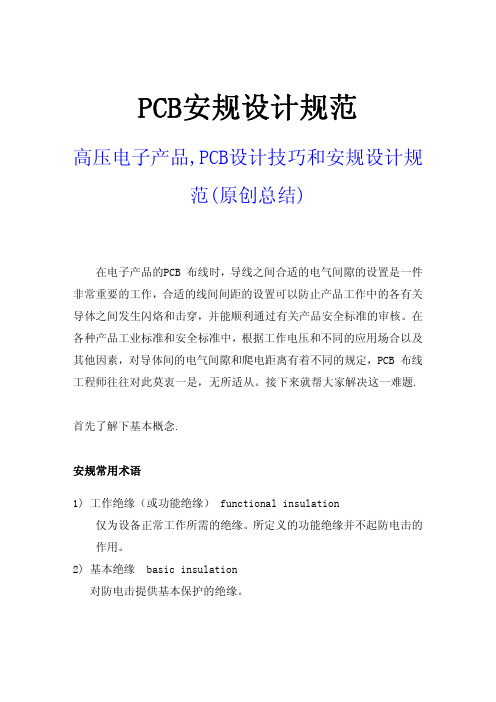 PCB安规设计规范

高压电子产品,PCB设计技巧和安规设计规范(原创总结)

在电子产品的PCB 布线时，导线之间合适的电气间隙的设置是一件非常重要的工作，合适的线间间距的设置可以防止产品工作中的各有关导体之间发生闪烙和击穿，并能顺利通过有关产品安全标准的审核。在各种产品工业标准和安全标准中，根据工作电压和不同的应用场合以及其他因素，对导体间的电气间隙和爬电距离有着不同的规定，PCB 布线工程师往往对此莫衷一是，无所适从。接下来就帮大家解决这一难题.

首先了解下基本概念.

安规常用术语

1) 工作绝缘（或功能绝缘） functional insulation
仅为设备正常工作所需的绝缘。所定义的功能绝缘并不起防电击的作用。

2) 基本绝缘 basic insulation
对防电击提供基本保护的绝缘。